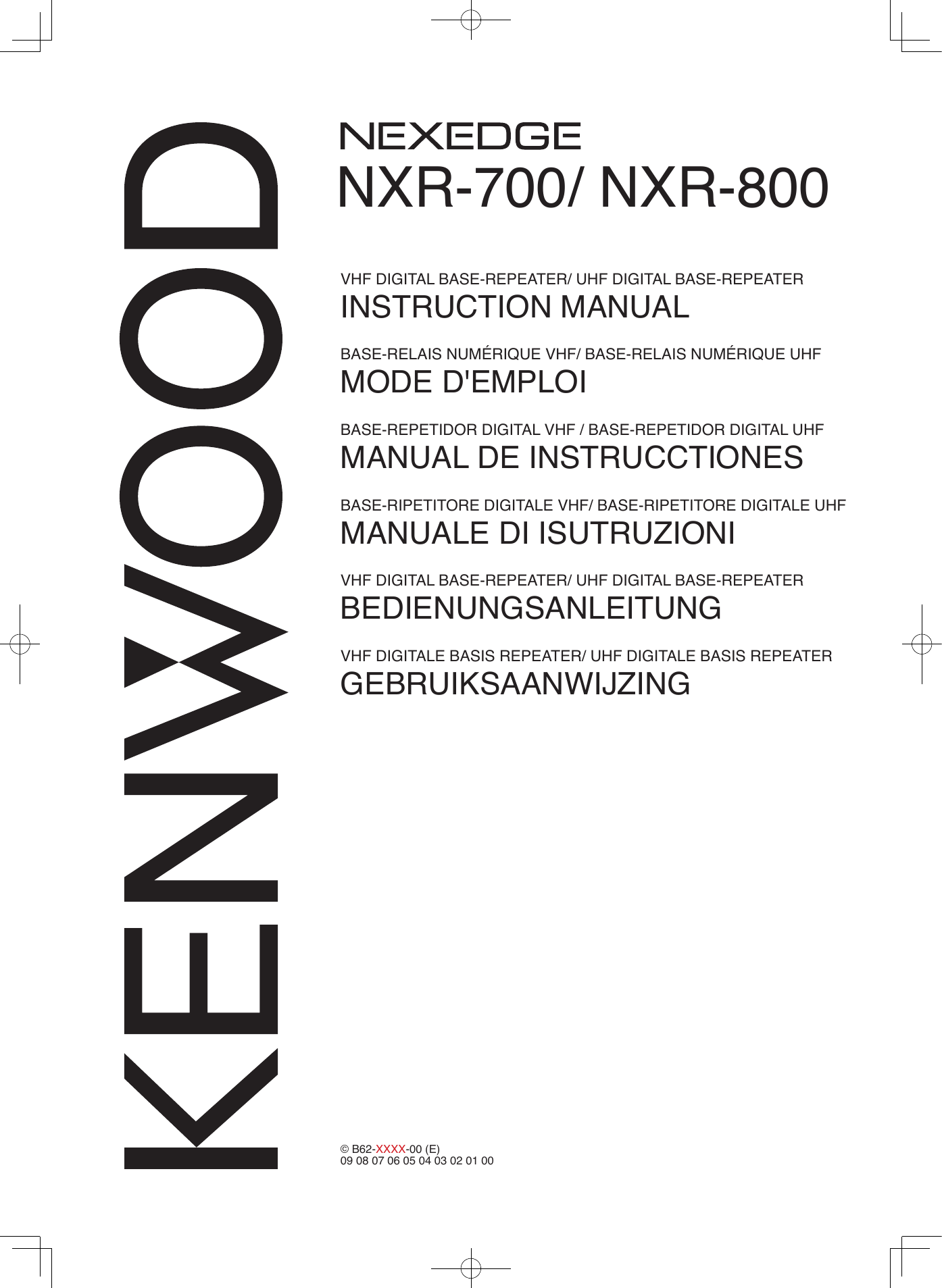 KENWOOD

NEXEDGE
NXR-700/ NXR-800

VHF DIGITAL BASE-REPEATER/ UHF DIGITAL BASE-REPEATER
INSTRUCTION MANUAL

BASE-RELAIS NUMÉRIQUE VHF/ BASE-RELAIS NUMÉRIQUE UHF
MODE D'EMPLOI

BASE-REPETIDOR DIGITAL VHF / BASE-REPETIDOR DIGITAL UHF
MANUAL DE INSTRUCCTIONES

BASE-RIPETITORE DIGITALE VHF/ BASE-RIPETITORE DIGITALE UHF
MANUALE DI ISUTRUZIONI

VHF DIGITAL BASE-REPEATER/ UHF DIGITAL BASE-REPEATER
BEDIENUNGSANLEITUNG

VHF DIGITALE BASIS REPEATER/ UHF DIGITALE BASIS REPEATER
GEBRUIKSAANWIJZING

© B62-XXXX-00 (E)
09 08 07 06 05 04 03 02 01 00